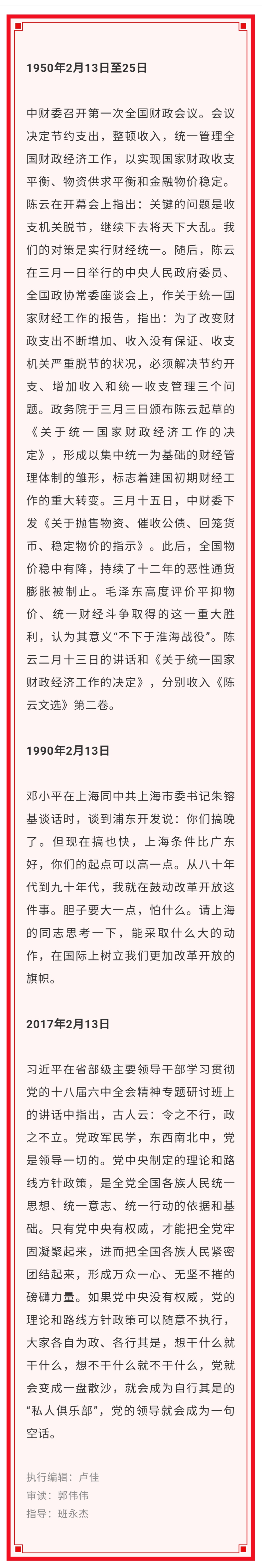 1950年2月13日至25日

中财委召开第一次全国财政会议。会议决定节约支出，整顿收入，统一管理全国财政经济工作，以实现国家财政收支平衡、物资供求平衡和金融物价稳定。陈云在开幕会上指出：关键的问题是收支机关脱节，继续下去将天下大乱。我们的对策是实行财经统一。随后，陈云在三月一日举行的中央人民政府委员、全国政协常委座谈会上，作关于统一国家财经工作的报告，指出：为了改变财政支出不断增加、收入没有保证、收支机关严重脱节的状况，必须解决节约开支、增加收入和统一收支管理三个问题。政务院于三月三日颁布陈云起草的《关于统一国家财政经济工作的决定》，形成以集中统一为基础的财经管理体制的雏形，标志着建国初期财经工作的重大转变。三月十五日，中财委下发《关于抛售物资、催收公债、回笼货币、稳定物价的指示》。此后，全国物价稳中有降，持续了十二年的恶性通货膨胀被制止。毛泽东高度评价平抑物价、统一财经斗争取得的这一重大胜利，认为其意义“不下于淮海战役”。陈云二月十三日的讲话和《关于统一国家财政经济工作的决定》，分别收入《陈云文选》第二卷。

1990年2月13日

邓小平在上海同中共上海市委书记朱镕基谈话时，谈到浦东开发说：你们搞晚了。但现在搞也快，上海条件比广东好，你们的起点可以高一点。从八十年代到九十年代，我就在鼓动改革开放这件事。胆子要大一点，怕什么。请上海的同志思考一下，能采取什么大的动作，在国际上树立我们更加改革开放的旗帜。

2017年2月13日

习近平在省部级主要领导干部学习贯彻党的十八届六中全会精神专题研讨班上的讲话中指出，古人云：令之不行，政之不立。党政军民学，东西南北中，党是领导一切的。党中央制定的理论和路线方针政策，是全党全国各族人民统一思想、统一意志、统一行动的依据和基础。只有党中央有权威，才能把全党牢固凝聚起来，进而把全国各族人民紧密团结起来，形成万众一心、无坚不摧的磅礴力量。如果党中央没有权威，党的理论和路线方针政策可以随意不执行，大家各自为政、各行其是，想干什么就干什么，想不干什么就不干什么，党就会变成一盘散沙，就会成为自行其是的“私人俱乐部”，党的领导就会成为一句空话。

执行编辑：卢佳
审读：郭伟伟
指导：班永杰